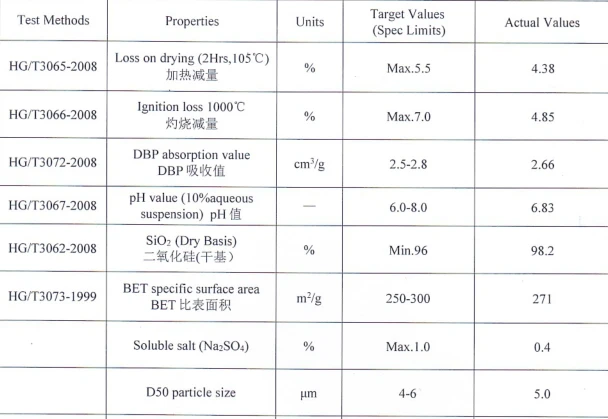 | Test Methods | Properties | Units | Target Values (Spec Limits) | Actual Values |
|---|---|---|---|---|
| HG/T3065-2008 | Loss on drying (2Hrs,105℃) 加热减量 | % | Max.5.5 | 4.38 |
| HG/T3066-2008 | Ignition loss 1000℃ 灼烧减量 | % | Max.7.0 | 4.85 |
| HG/T3072-2008 | DBP absorption value DBP 吸收值 | $cm^3/g$ | 2.5-2.8 | 2.66 |
| HG/T3067-2008 | pH value (10%aqueous suspension) pH 值 | — | 6.0-8.0 | 6.83 |
| HG/T3062-2008 | $SiO_2$ (Dry Basis) 二氧化硅(干基) | % | Min.96 | 98.2 |
| HG/T3073-1999 | BET specific surface area BET 比表面积 | $m^2/g$ | 250-300 | 271 |
| | Soluble salt ($Na_2SO_4$) | % | Max.1.0 | 0.4 |
| | D50 particle size | μm | 4-6 | 5.0 |